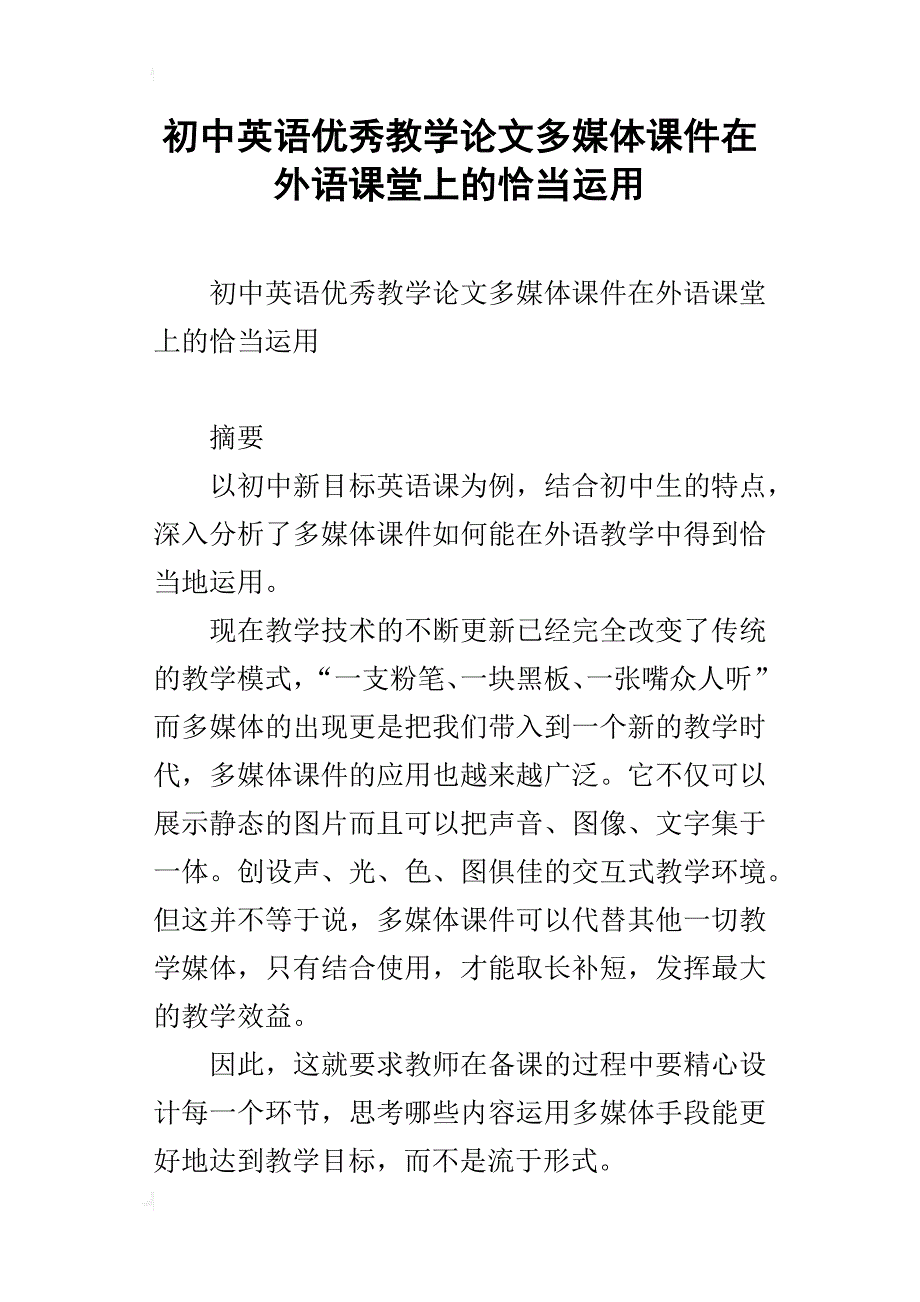 初中英语优秀教学论文多媒体课件在外语课堂上的恰当运用

初中英语优秀教学论文多媒体课件在外语课堂上的恰当运用

摘要

以初中新目标英语课为例，结合初中生的特点，深入分析了多媒体课件如何能在外语教学中得到恰当地运用。

现在教学技术的不断更新已经完全改变了传统的教学模式，“一支粉笔、一块黑板、一张嘴众人听”而多媒体的出现更是把我们带入到一个新的教学时代，多媒体课件的应用也越来越广泛。它不仅可以展示静态的图片而且可以把声音、图像、文字集于一体。创设声、光、色、图俱佳的交互式教学环境。但这并不等于说，多媒体课件可以代替其他一切教学媒体，只有结合使用，才能取长补短，发挥最大的教学效益。

因此，这就要求教师在备课的过程中要精心设计每一个环节，思考哪些内容运用多媒体手段能更好地达到教学目标，而不是流于形式。